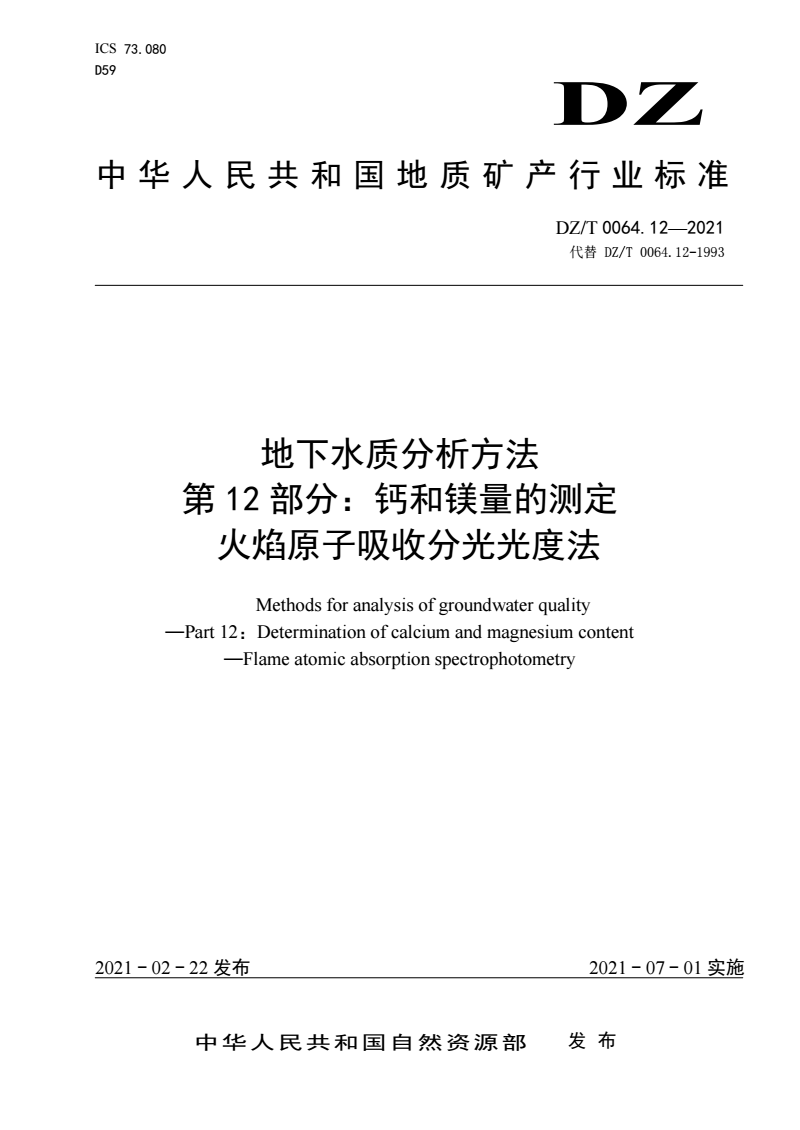 ICS 73.080
D59

DZ

中华人民共和国地质矿产行业标准

DZ/T 0064.12—2021
代替 DZ/T 0064.12-1993

地下水质分析方法
第12部分：钙和镁量的测定
火焰原子吸收分光光度法

Methods for analysis of groundwater quality
—Part 12：Determination of calcium and magnesium content
—Flame atomic absorption spectrophotometry

2021－02－22 发布

2021－07－01 实施

中华人民共和国自然资源部 发布